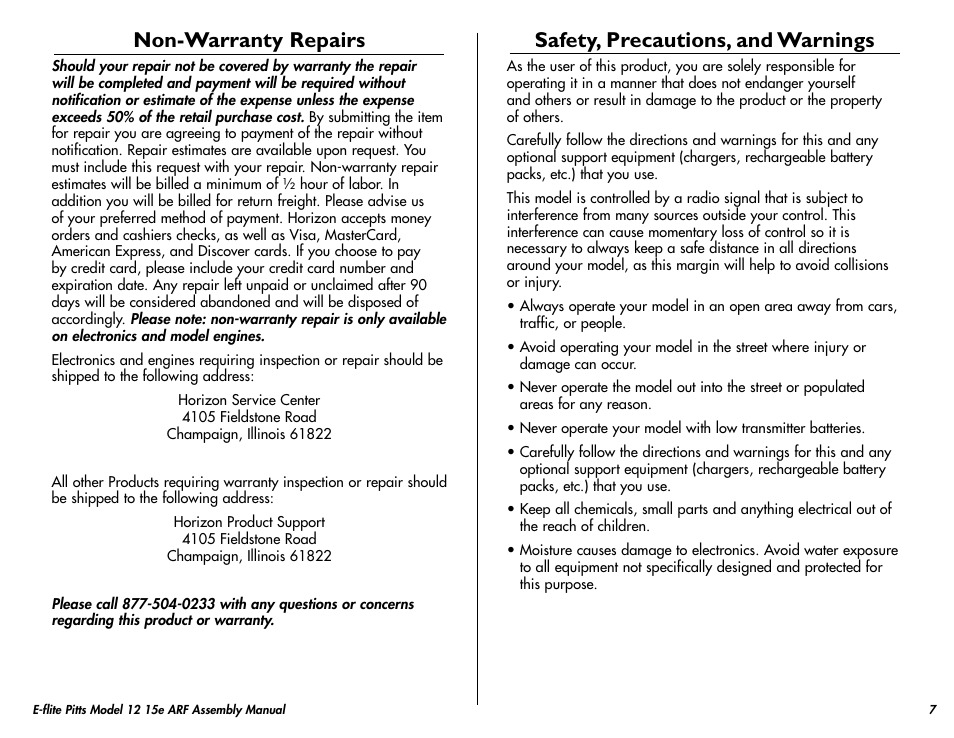 Non-Warranty Repairs

Should your repair not be covered by warranty the repair will be completed and payment will be required without notification or estimate of the expense unless the expense exceeds 50% of the retail purchase cost. By submitting the item for repair you are agreeing to payment of the repair without notification. Repair estimates are available upon request. You must include this request with your repair. Non-warranty repair estimates will be billed a minimum of ½ hour of labor. In addition you will be billed for return freight. Please advise us of your preferred method of payment. Horizon accepts money orders and cashiers checks, as well as Visa, MasterCard, American Express, and Discover cards. If you choose to pay by credit card, please include your credit card number and expiration date. Any repair left unpaid or unclaimed after 90 days will be considered abandoned and will be disposed of accordingly. Please note: non-warranty repair is only available on electronics and model engines.

Electronics and engines requiring inspection or repair should be shipped to the following address:

Horizon Service Center
4105 Fieldstone Road
Champaign, Illinois 61822

All other Products requiring warranty inspection or repair should be shipped to the following address:

Horizon Product Support
4105 Fieldstone Road
Champaign, Illinois 61822

Please call 877-504-0233 with any questions or concerns regarding this product or warranty.

Safety, Precautions, and Warnings

As the user of this product, you are solely responsible for operating it in a manner that does not endanger yourself and others or result in damage to the product or the property of others.

Carefully follow the directions and warnings for this and any optional support equipment (chargers, rechargeable battery packs, etc.) that you use.

This model is controlled by a radio signal that is subject to interference from many sources outside your control. This interference can cause momentary loss of control so it is necessary to always keep a safe distance in all directions around your model, as this margin will help to avoid collisions or injury.

• Always operate your model in an open area away from cars, traffic, or people.

• Avoid operating your model in the street where injury or damage can occur.

• Never operate the model out into the street or populated areas for any reason.

• Never operate your model with low transmitter batteries.

• Carefully follow the directions and warnings for this and any optional support equipment (chargers, rechargeable battery packs, etc.) that you use.

• Keep all chemicals, small parts and anything electrical out of the reach of children.

• Moisture causes damage to electronics. Avoid water exposure to all equipment not specifically designed and protected for this purpose.

E-flite Pitts Model 12 15e ARF Assembly Manual

7